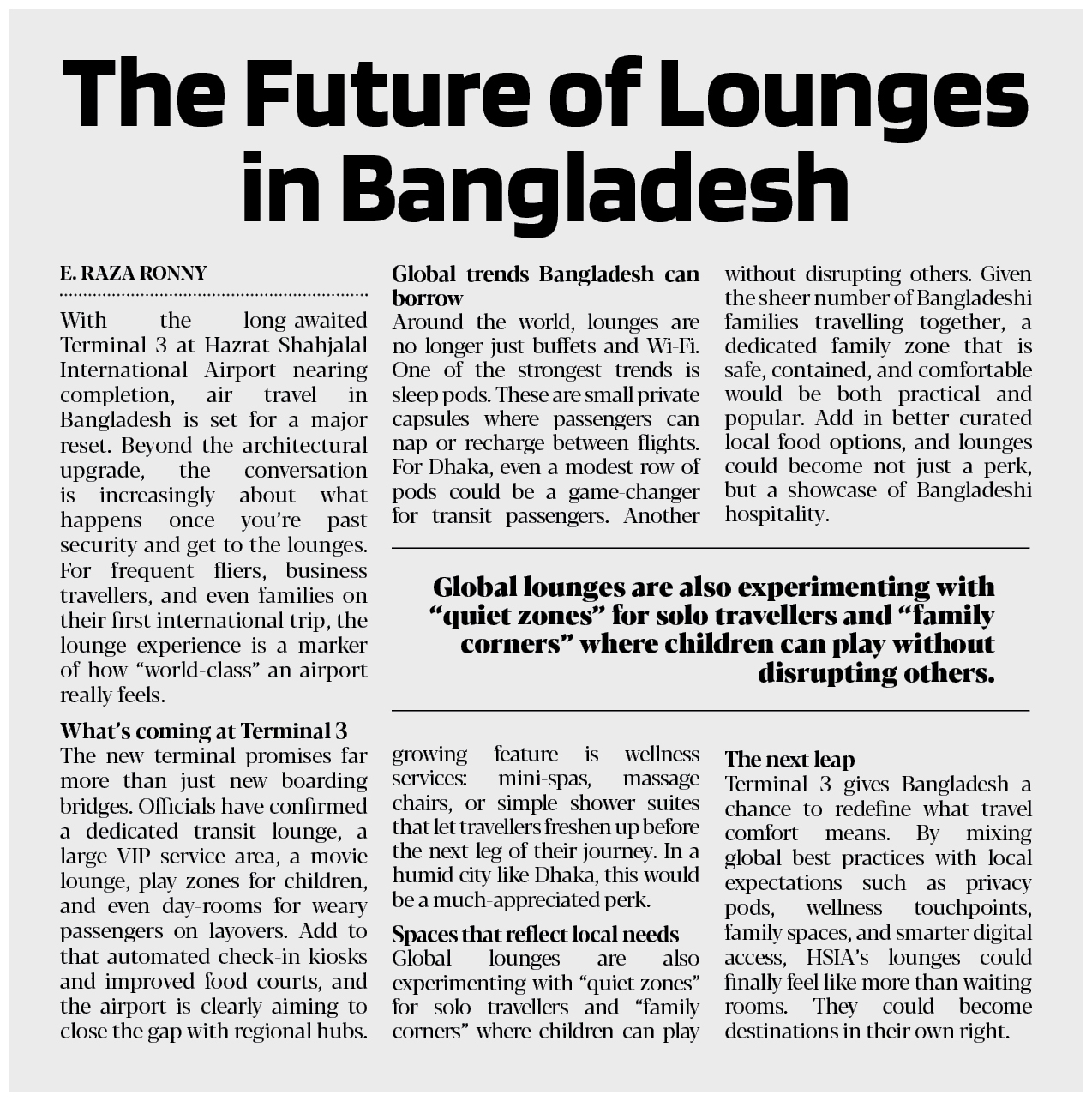 The Future of Lounges in Bangladesh

E. RAZA RONNY

With the long-awaited Terminal 3 at Hazrat Shahjalal International Airport nearing completion, air travel in Bangladesh is set for a major reset. Beyond the architectural upgrade, the conversation is increasingly about what happens once you're past security and get to the lounges. For frequent fliers, business travellers, and even families on their first international trip, the lounge experience is a marker of how "world-class" an airport really feels.

What's coming at Terminal 3
The new terminal promises far more than just new boarding bridges. Officials have confirmed a dedicated transit lounge, a large VIP service area, a movie lounge, play zones for children, and even day-rooms for weary passengers on layovers. Add to that automated check-in kiosks and improved food courts, and the airport is clearly aiming to close the gap with regional hubs.

Global trends Bangladesh can borrow
Around the world, lounges are no longer just buffets and Wi-Fi. One of the strongest trends is sleep pods. These are small private capsules where passengers can nap or recharge between flights. For Dhaka, even a modest row of pods could be a game-changer for transit passengers. Another growing feature is wellness services: mini-spas, massage chairs, or simple shower suites that let travellers freshen up before the next leg of their journey. In a humid city like Dhaka, this would be a much-appreciated perk.

Spaces that reflect local needs
Global lounges are also experimenting with "quiet zones" for solo travellers and "family corners" where children can play without disrupting others. Given the sheer number of Bangladeshi families travelling together, a dedicated family zone that is safe, contained, and comfortable would be both practical and popular. Add in better curated local food options, and lounges could become not just a perk, but a showcase of Bangladeshi hospitality.

Global lounges are also experimenting with "quiet zones" for solo travellers and "family corners" where children can play without disrupting others.

The next leap
Terminal 3 gives Bangladesh a chance to redefine what travel comfort means. By mixing global best practices with local expectations such as privacy pods, wellness touchpoints, family spaces, and smarter digital access, HSIA's lounges could finally feel like more than waiting rooms. They could become destinations in their own right.